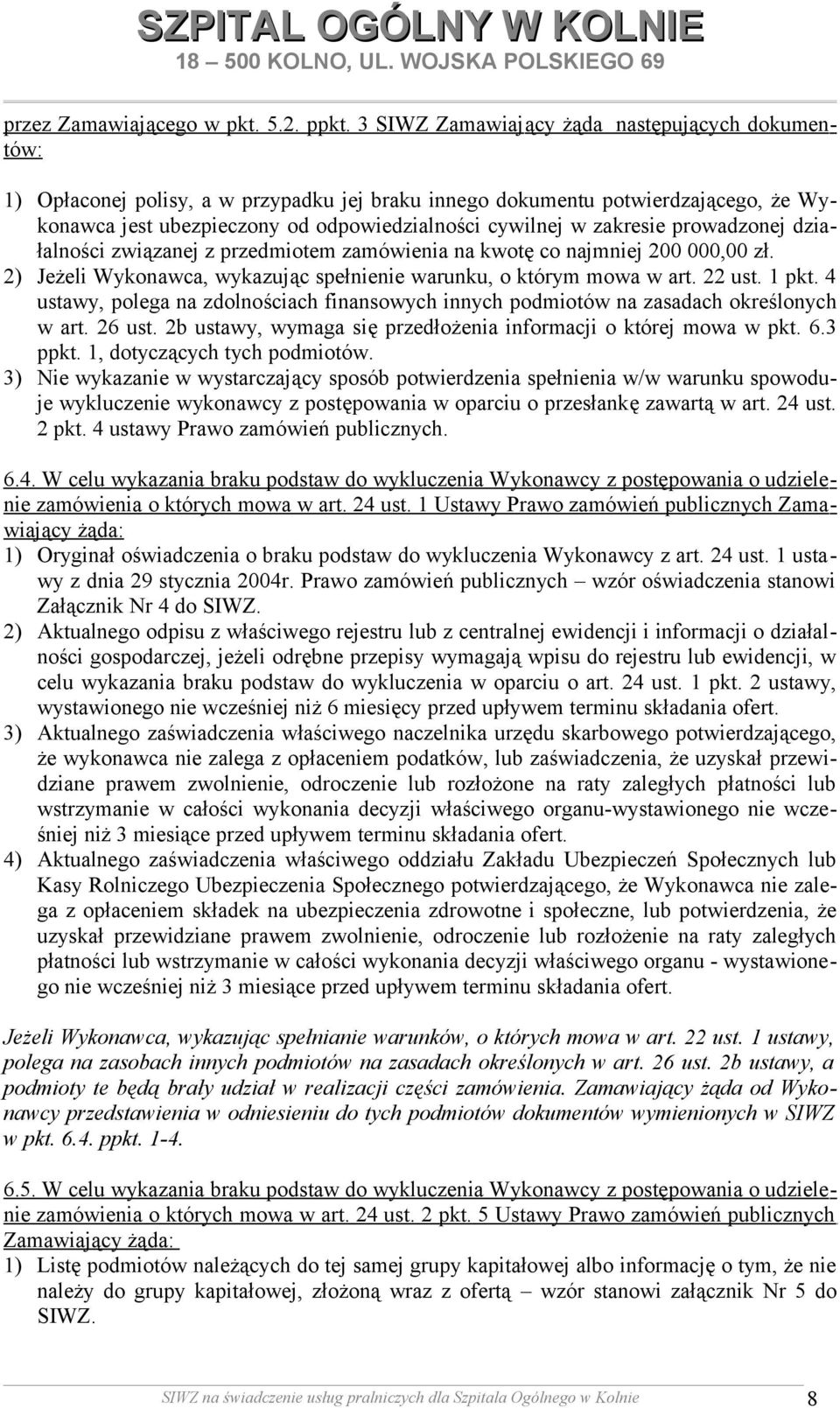 SZPITAL OGÓLNY W KOLNIE
18 – 500 KOLNO, UL. WOJSKA POLSKIEGO 69

przez Zamawiającego w pkt. 5.2. ppkt. 3 SIWZ Zamawiający żąda następujących dokumentów:

1) Opłaconej polisy, a w przypadku jej braku innego dokumentu potwierdzającego, że Wykonawca jest ubezpieczony od odpowiedzialności cywilnej w zakresie prowadzonej działalności związanej z przedmiotem zamówienia na kwotę co najmniej 200 000,00 zł.
2) Jeżeli Wykonawca, wykazując spełnienie warunku, o którym mowa w art. 22 ust. 1 pkt. 4 ustawy, polega na zdolnościach finansowych innych podmiotów na zasadach określonych w art. 26 ust. 2b ustawy, wymaga się przedłożenia informacji o której mowa w pkt. 6.3 ppkt. 1, dotyczących tych podmiotów.
3) Nie wykazanie w wystarczający sposób potwierdzenia spełnienia w/w warunku spowoduje wykluczenie wykonawcy z postępowania w oparciu o przesłankę zawartą w art. 24 ust. 2 pkt. 4 ustawy Prawo zamówień publicznych.

6.4. W celu wykazania braku podstaw do wykluczenia Wykonawcy z postępowania o udzielenie zamówienia o których mowa w art. 24 ust. 1 Ustawy Prawo zamówień publicznych Zamawiający żąda:
1) Oryginał oświadczenia o braku podstaw do wykluczenia Wykonawcy z art. 24 ust. 1 ustawy z dnia 29 stycznia 2004r. Prawo zamówień publicznych – wzór oświadczenia stanowi Załącznik Nr 4 do SIWZ.
2) Aktualnego odpisu z właściwego rejestru lub z centralnej ewidencji i informacji o działalności gospodarczej, jeżeli odrębne przepisy wymagają wpisu do rejestru lub ewidencji, w celu wykazania braku podstaw do wykluczenia w oparciu o art. 24 ust. 1 pkt. 2 ustawy, wystawionego nie wcześniej niż 6 miesięcy przed upływem terminu składania ofert.
3) Aktualnego zaświadczenia właściwego naczelnika urzędu skarbowego potwierdzającego, że wykonawca nie zalega z opłaceniem podatków, lub zaświadczenia, że uzyskał przewidziane prawem zwolnienie, odroczenie lub rozłożone na raty zaległych płatności lub wstrzymanie w całości wykonania decyzji właściwego organu-wystawionego nie wcześniej niż 3 miesiące przed upływem terminu składania ofert.
4) Aktualnego zaświadczenia właściwego oddziału Zakładu Ubezpieczeń Społecznych lub Kasy Rolniczego Ubezpieczenia Społecznego potwierdzającego, że Wykonawca nie zalega z opłaceniem składek na ubezpieczenia zdrowotne i społeczne, lub potwierdzenia, że uzyskał przewidziane prawem zwolnienie, odroczenie lub rozłożenie na raty zaległych płatności lub wstrzymanie w całości wykonania decyzji właściwego organu - wystawionego nie wcześniej niż 3 miesiące przed upływem terminu składania ofert.

Jeżeli Wykonawca, wykazując spełnianie warunków, o których mowa w art. 22 ust. 1 ustawy, polega na zasobach innych podmiotów na zasadach określonych w art. 26 ust. 2b ustawy, a podmioty te będą brały udział w realizacji części zamówienia. Zamawiający żąda od Wykonawcy przedstawienia w odniesieniu do tych podmiotów dokumentów wymienionych w SIWZ w pkt. 6.4. ppkt. 1-4.

6.5. W celu wykazania braku podstaw do wykluczenia Wykonawcy z postępowania o udzielenie zamówienia o których mowa w art. 24 ust. 2 pkt. 5 Ustawy Prawo zamówień publicznych Zamawiający żąda:
1) Listę podmiotów należących do tej samej grupy kapitałowej albo informację o tym, że nie należy do grupy kapitałowej, złożoną wraz z ofertą – wzór stanowi załącznik Nr 5 do SIWZ.

SIWZ na świadczenie usług pralniczych dla Szpitala Ogólnego w Kolnie 8